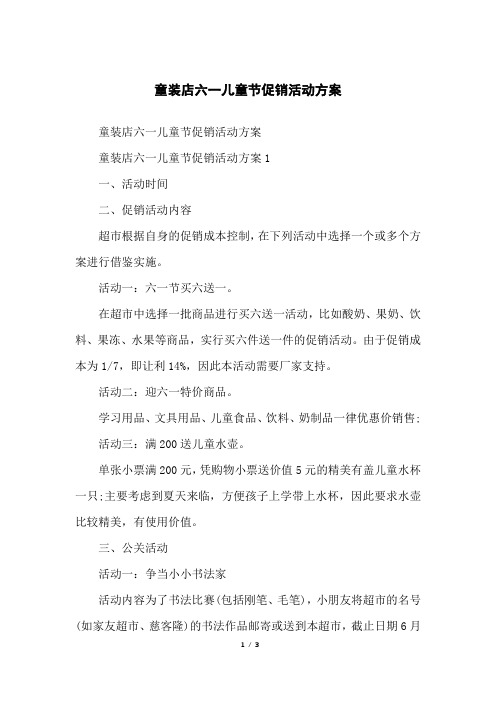 童装店六一儿童节促销活动方案

童装店六一儿童节促销活动方案

童装店六一儿童节促销活动方案 1

一、活动时间

二、促销活动内容

超市根据自身的促销成本控制，在下列活动中选择一个或多个方案进行借鉴实施。

活动一：六一节买六送一。

在超市中选择一批商品进行买六送一活动，比如酸奶、果奶、饮料、果冻、水果等商品，实行买六件送一件的促销活动。由于促销成本为 1/7，即让利 14%，因此本活动需要厂家支持。

活动二：迎六一特价商品。

学习用品、文具用品、儿童食品、饮料、奶制品一律优惠价销售；

活动三：满 200 送儿童水壶。

单张小票满 200 元，凭购物小票送价值 5 元的精美有盖儿童水杯一只；主要考虑到夏天来临，方便孩子上学带上水杯，因此要求水壶比较精美，有使用价值。

三、公关活动

活动一：争当小小书法家

活动内容为了书法比赛(包括刚笔、毛笔)，小朋友将超市的名号(如家友超市、慈客隆)的书法作品邮寄或送到本超市，截止日期 6 月

1 / 3